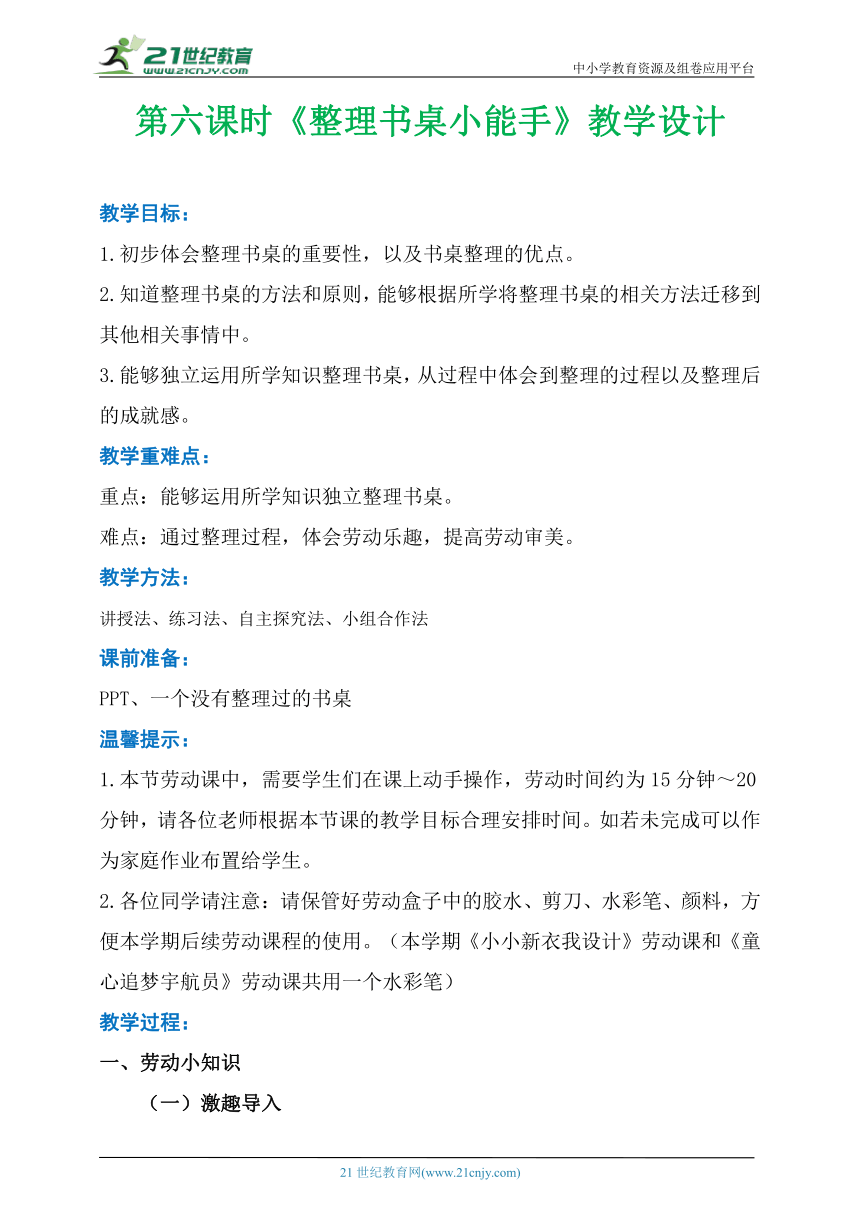 21世纪教育
www.21cnjy.com
中小学教育资源及组卷应用平台

第六课时《整理书桌小能手》教学设计

教学目标：
1.初步体会整理书桌的重要性，以及书桌整理的优点。
2.知道整理书桌的方法和原则，能够根据所学将整理书桌的相关方法迁移到其他相关事情中。
3.能够独立运用所学知识整理书桌，从过程中体会到整理的过程以及整理后的成就感。
教学重难点：
重点：能够运用所学知识独立整理书桌。
难点：通过整理过程，体会劳动乐趣，提高劳动审美。
教学方法：
讲授法、练习法、自主探究法、小组合作法
课前准备：
PPT、一个没有整理过的书桌
温馨提示：
1.本节劳动课中，需要学生们在课上动手操作，劳动时间约为15分钟～20分钟，请各位老师根据本节课的教学目标合理安排时间。如若未完成可以作为家庭作业布置给学生。
2.各位同学请注意：请保管好劳动盒子中的胶水、剪刀、水彩笔、颜料，方便本学期后续劳动课程的使用。（本学期《小小新衣我设计》劳动课和《童心追梦宇航员》劳动课共用一个水彩笔）
教学过程：
一、劳动小知识
（一）激趣导入

21世纪教育网(www.21cnjy.com)